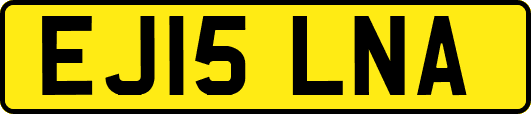 EJ15 LNA